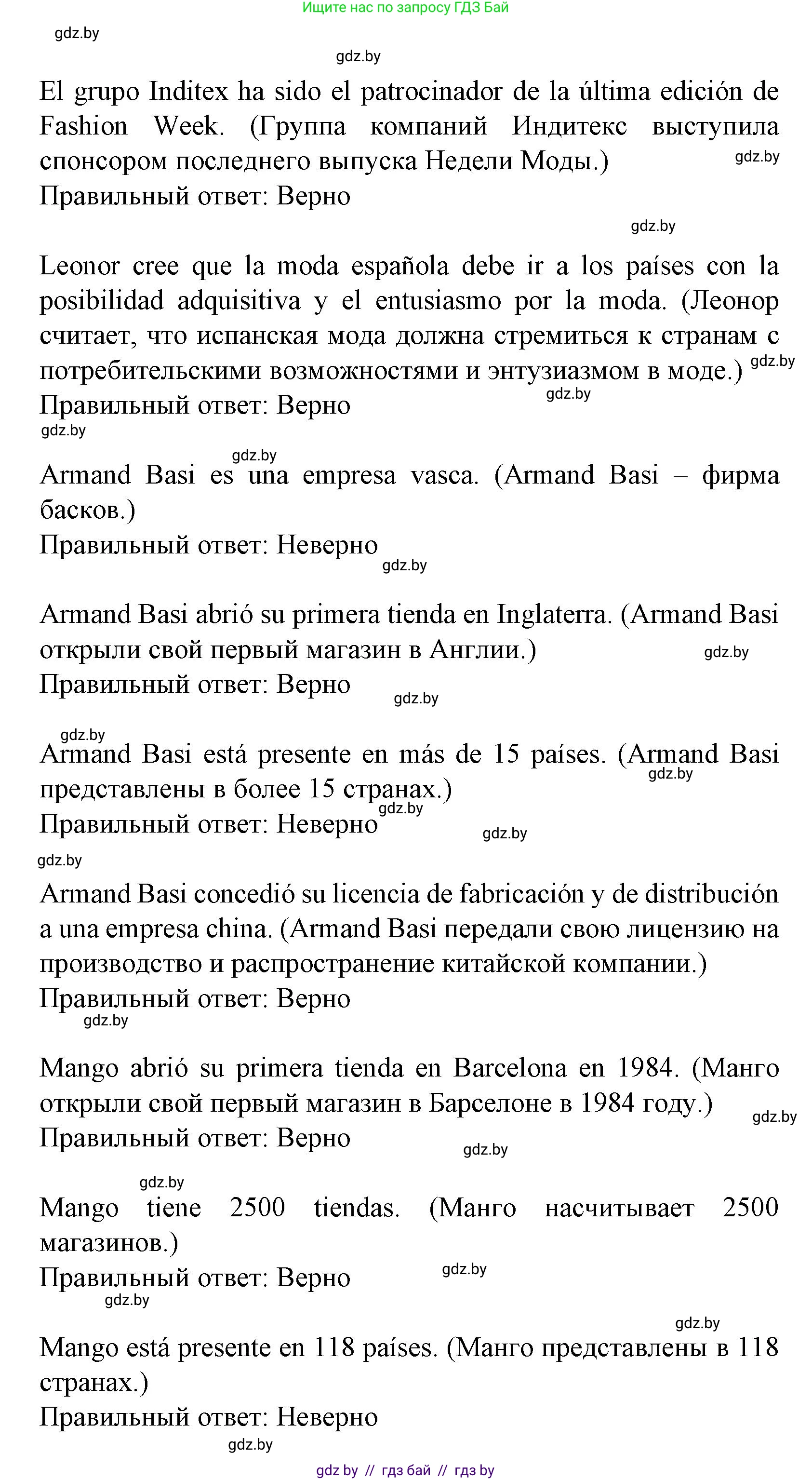 Ищите нас по запросу ГДЗ Бай

gdz.by

gdz.by

El grupo Inditex ha sido el patrocinador de la última edición de Fashion Week. (Группа компаний Индитекс выступила спонсором последнего выпуска Недели Моды.) gdz.by
Правильный ответ: Верно

gdz.by

Leonor cree que la moda española debe ir a los países con la posibilidad adquisitiva y el entusiasmo por la moda. (Леонор считает, что испанская мода должна стремиться к странам с потребительскими возможностями и энтузиазмом в моде.) gdz.by
Правильный ответ: Верно gdz.by
gdz.by

gdz.by
Armand Basi es una empresa vasca. (Armand Basi – фирма басков.)
Правильный ответ: Неверно
gdz.by

Armand Basi abrió su primera tienda en Inglaterra. (Armand Basi открыли свой первый магазин в Англии.) gdz.by
Правильный ответ: Верно gdz.by

gdz.by
Armand Basi está presente en más de 15 países. (Armand Basi представлены в более 15 странах.) gdz.by
gdz.by
Правильный ответ: Неверно gdz.by
gdz.by

Armand Basi concedió su licencia de fabricación y de distribución a una empresa china. (Armand Basi передали свою лицензию на производство и распространение китайской компании.)
Правильный ответ: Верно
gdz.by

Mango abrió su primera tienda en Barcelona en 1984. (Манго открыли свой первый магазин в Барселоне в 1984 году.) gdz.by
Правильный ответ: Верно gdz.by

gdz.by
Mango tiene 2500 tiendas. (Манго насчитывает 2500 магазинов.)
Правильный ответ: Верно gdz.by
gdz.by

gdz.by
Mango está presente en 118 países. (Манго представлены в 118 странах.)
Правильный ответ: Неверно
gdz.by

gdz by // гдз бай // гдз by